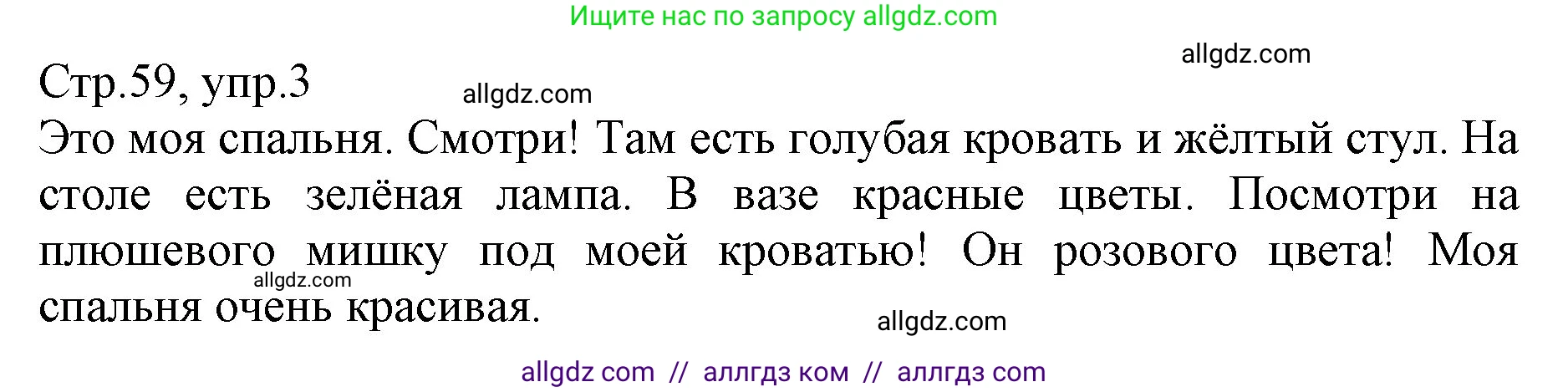 Ищите нас по запросу allgdz.com

allgdz.com

Стр.59, упр.3

allgdz.com

Это моя спальня. Смотри! Там есть голубая кровать и жёлтый стул. На столе есть зелёная лампа. В вазе красные цветы. Посмотри на плюшевого мишку под моей кроватью! Он розового цвета! Моя спальня очень красивая.

allgdz.com

allgdz.com

allgdz com // аллгдз ком // аллгдз com